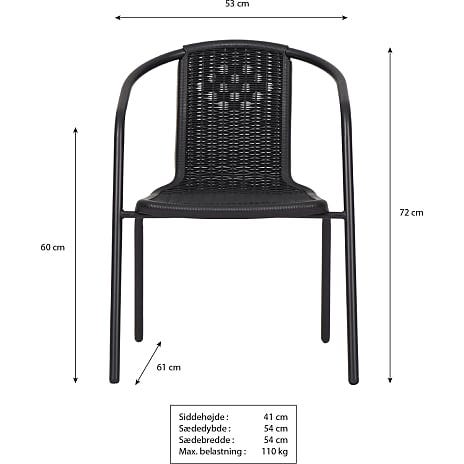 53 cm

72 cm

60 cm

61 cm

| Siddehøjde : | 41 cm |
|---|---|
| Sædedybde : | 54 cm |
| Sædebredde : | 54 cm |
| Max. belastning : | 110 kg |